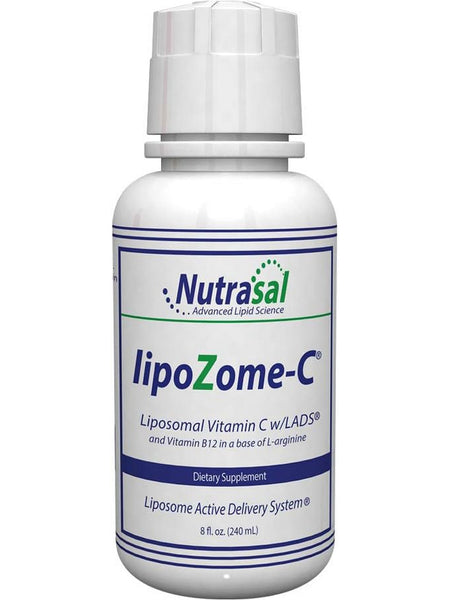 Nutrasal
Advanced Lipid Science

lipoZome-C®

Liposomal Vitamin C w/LADS®
and Vitamin B12 in a base of L-arginine

Dietary Supplement

Liposome Active Delivery System®

8 fl. oz. (240 mL)